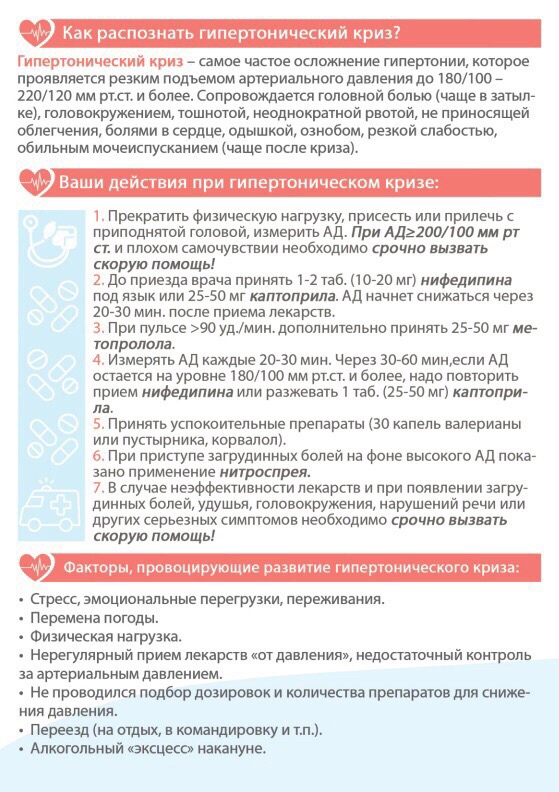 Как распознать гипертонический криз?

Гипертонический криз – самое частое осложнение гипертонии, которое проявляется резким подъемом артериального давления до 180/100 – 220/120 мм рт.ст. и более. Сопровождается головной болью (чаще в затылке), головокружением, тошнотой, неоднократной рвотой, не приносящей облегчения, болями в сердце, одышкой, ознобом, резкой слабостью, обильным мочеиспусканием (чаще после криза).

Ваши действия при гипертоническом кризе:

1. Прекратить физическую нагрузку, присесть или прилечь с приподнятой головой, измерить АД. При АД≥200/100 мм рт ст. и плохом самочувствии необходимо срочно вызвать скорую помощь!
2. До приезда врача принять 1-2 таб. (10-20 мг) нифедипина под язык или 25-50 мг каптоприла. АД начнет снижаться через 20-30 мин. после приема лекарств.
3. При пульсе >90 уд./мин. дополнительно принять 25-50 мг метопролола.
4. Измерять АД каждые 20-30 мин. Через 30-60 мин,если АД остается на уровне 180/100 мм рт.ст. и более, надо повторить прием нифедипина или разжевать 1 таб. (25-50 мг) каптоприла.
5. Принять успокоительные препараты (30 капель валерианы или пустырника, корвалол).
6. При приступе загрудинных болей на фоне высокого АД показано применение нитроспрея.
7. В случае неэффективности лекарств и при появлении загрудинных болей, удушья, головокружения, нарушений речи или других серьезных симптомов необходимо срочно вызвать скорую помощь!

Факторы, провоцирующие развитие гипертонического криза:

• Стресс, эмоциональные перегрузки, переживания.
• Перемена погоды.
• Физическая нагрузка.
• Нерегулярный прием лекарств «от давления», недостаточный контроль за артериальным давлением.
• Не проводился подбор дозировок и количества препаратов для снижения давления.
• Переезд (на отдых, в командировку и т.п.).
• Алкогольный «эксцесс» накануне.